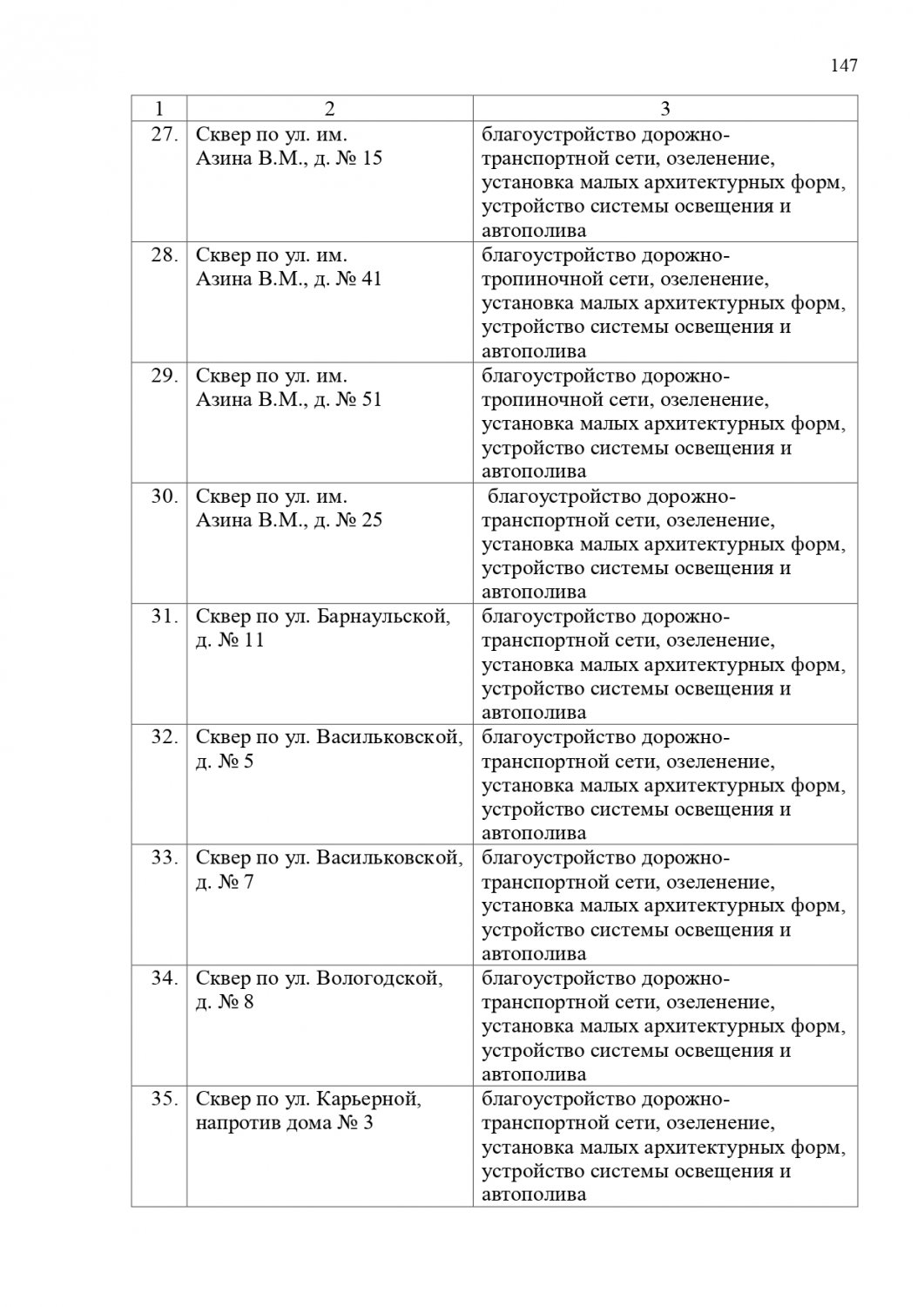 147

| 1 | 2 | 3 |
|---|---|---|
| 27. | Сквер по ул. им. Азина В.М., д. № 15 | благоустройство дорожно-транспортной сети, озеленение, установка малых архитектурных форм, устройство системы освещения и автополива |
| 28. | Сквер по ул. им. Азина В.М., д. № 41 | благоустройство дорожно-тропиночной сети, озеленение, установка малых архитектурных форм, устройство системы освещения и автополива |
| 29. | Сквер по ул. им. Азина В.М., д. № 51 | благоустройство дорожно-тропиночной сети, озеленение, установка малых архитектурных форм, устройство системы освещения и автополива |
| 30. | Сквер по ул. им. Азина В.М., д. № 25 | благоустройство дорожно-транспортной сети, озеленение, установка малых архитектурных форм, устройство системы освещения и автополива |
| 31. | Сквер по ул. Барнаульской, д. № 11 | благоустройство дорожно-транспортной сети, озеленение, установка малых архитектурных форм, устройство системы освещения и автополива |
| 32. | Сквер по ул. Васильковской, д. № 5 | благоустройство дорожно-транспортной сети, озеленение, установка малых архитектурных форм, устройство системы освещения и автополива |
| 33. | Сквер по ул. Васильковской, д. № 7 | благоустройство дорожно-транспортной сети, озеленение, установка малых архитектурных форм, устройство системы освещения и автополива |
| 34. | Сквер по ул. Вологодской, д. № 8 | благоустройство дорожно-транспортной сети, озеленение, установка малых архитектурных форм, устройство системы освещения и автополива |
| 35. | Сквер по ул. Карьерной, напротив дома № 3 | благоустройство дорожно-транспортной сети, озеленение, установка малых архитектурных форм, устройство системы освещения и автополива |